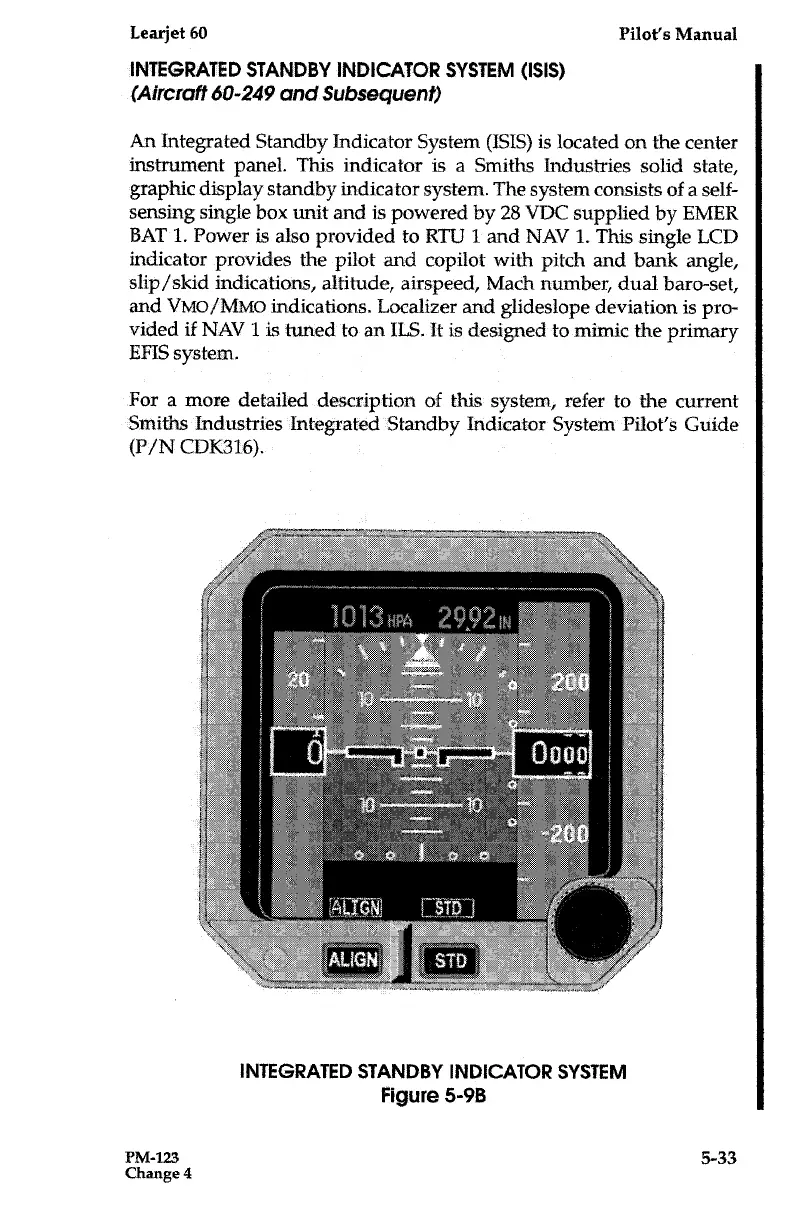 Learjet 60 Pilot's Manual

INTEGRATED STANDBY INDICATOR SYSTEM (ISIS)
(Aircraft 60-249 and Subsequent)

An Integrated Standby Indicator System (ISIS) is located on the center instrument panel. This indicator is a Smiths Industries solid state, graphic display standby indicator system. The system consists of a self-sensing single box unit and is powered by 28 VDC supplied by EMER BAT 1. Power is also provided to RTU 1 and NAV 1. This single LCD indicator provides the pilot and copilot with pitch and bank angle, slip/skid indications, altitude, airspeed, Mach number, dual baro-set, and VMO/MMO indications. Localizer and glideslope deviation is provided if NAV 1 is tuned to an ILS. It is designed to mimic the primary EFIS system.

For a more detailed description of this system, refer to the current Smiths Industries Integrated Standby Indicator System Pilot's Guide (P/N CDK316).

1013 HPA 29.92 IN
20
10
10
200
0
0000
10
10
-200
ALIGN
STD
ALIGN
STD

INTEGRATED STANDBY INDICATOR SYSTEM
Figure 5-9B

PM-123
Change 4
5-33